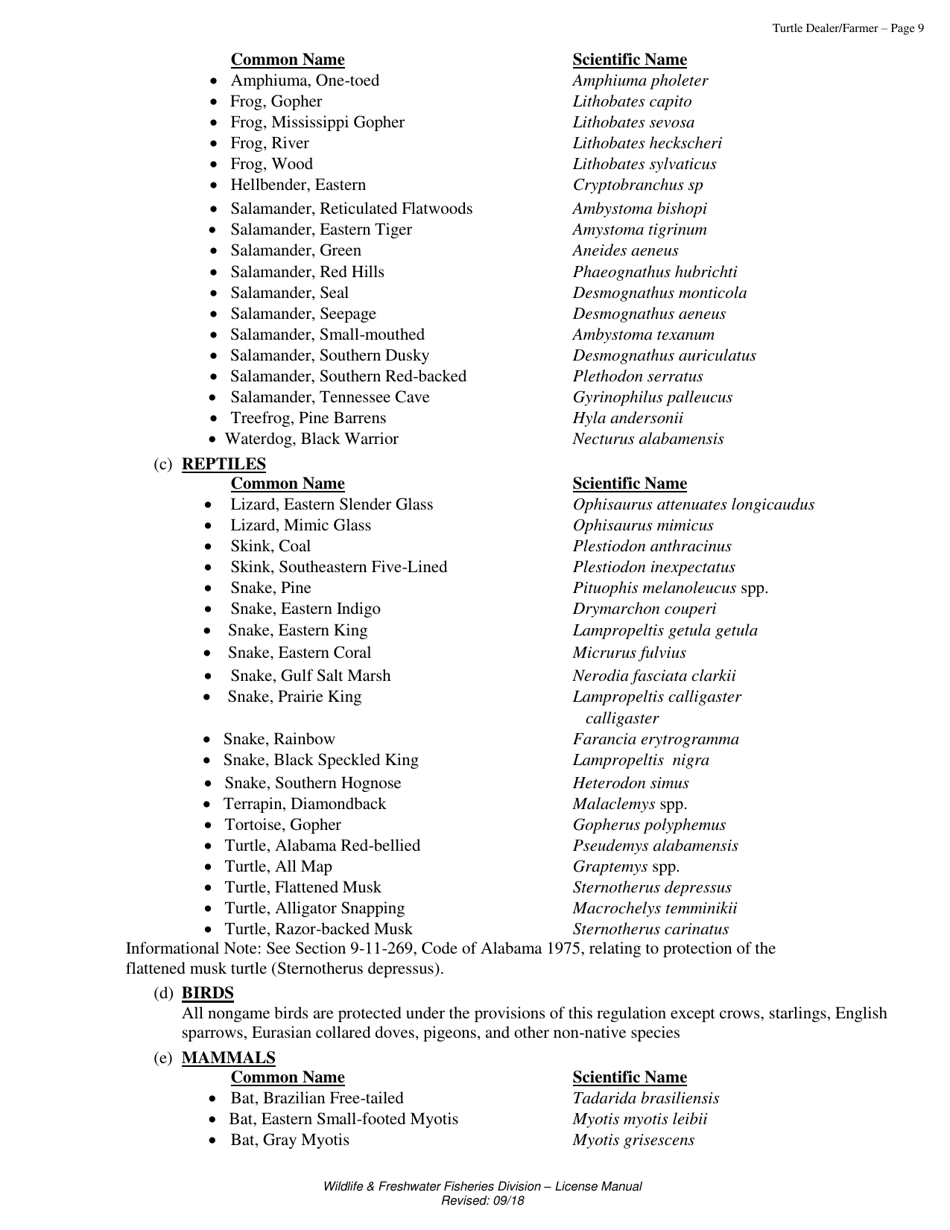 Turtle Dealer/Farmer – Page 9

| Common Name | Scientific Name |
|---|---|
| • Amphiuma, One-toed | Amphiuma pholeter |
| • Frog, Gopher | Lithobates capito |
| • Frog, Mississippi Gopher | Lithobates sevosa |
| • Frog, River | Lithobates heckscheri |
| • Frog, Wood | Lithobates sylvaticus |
| • Hellbender, Eastern | Cryptobranchus sp |
| • Salamander, Reticulated Flatwoods | Ambystoma bishopi |
| • Salamander, Eastern Tiger | Amystoma tigrinum |
| • Salamander, Green | Aneides aeneus |
| • Salamander, Red Hills | Phaeognathus hubrichti |
| • Salamander, Seal | Desmognathus monticola |
| • Salamander, Seepage | Desmognathus aeneus |
| • Salamander, Small-mouthed | Ambystoma texanum |
| • Salamander, Southern Dusky | Desmognathus auriculatus |
| • Salamander, Southern Red-backed | Plethodon serratus |
| • Salamander, Tennessee Cave | Gyrinophilus palleucus |
| • Treefrog, Pine Barrens | Hyla andersonii |
| • Waterdog, Black Warrior | Necturus alabamensis |

(c) REPTILES

| Common Name | Scientific Name |
|---|---|
| • Lizard, Eastern Slender Glass | Ophisaurus attenuates longicaudus |
| • Lizard, Mimic Glass | Ophisaurus mimicus |
| • Skink, Coal | Plestiodon anthracinus |
| • Skink, Southeastern Five-Lined | Plestiodon inexpectatus |
| • Snake, Pine | Pituophis melanoleucus spp. |
| • Snake, Eastern Indigo | Drymarchon couperi |
| • Snake, Eastern King | Lampropeltis getula getula |
| • Snake, Eastern Coral | Micrurus fulvius |
| • Snake, Gulf Salt Marsh | Nerodia fasciata clarkii |
| • Snake, Prairie King | Lampropeltis calligaster calligaster |
| • Snake, Rainbow | Farancia erytrogramma |
| • Snake, Black Speckled King | Lampropeltis nigra |
| • Snake, Southern Hognose | Heterodon simus |
| • Terrapin, Diamondback | Malaclemys spp. |
| • Tortoise, Gopher | Gopherus polyphemus |
| • Turtle, Alabama Red-bellied | Pseudemys alabamensis |
| • Turtle, All Map | Graptemys spp. |
| • Turtle, Flattened Musk | Sternotherus depressus |
| • Turtle, Alligator Snapping | Macrochelys temminikii |
| • Turtle, Razor-backed Musk | Sternotherus carinatus |

Informational Note: See Section 9-11-269, Code of Alabama 1975, relating to protection of the flattened musk turtle (Sternotherus depressus).

(d) BIRDS
All nongame birds are protected under the provisions of this regulation except crows, starlings, English sparrows, Eurasian collared doves, pigeons, and other non-native species

(e) MAMMALS

| Common Name | Scientific Name |
|---|---|
| • Bat, Brazilian Free-tailed | Tadarida brasiliensis |
| • Bat, Eastern Small-footed Myotis | Myotis myotis leibii |
| • Bat, Gray Myotis | Myotis grisescens |

Wildlife & Freshwater Fisheries Division – License Manual
Revised: 09/18